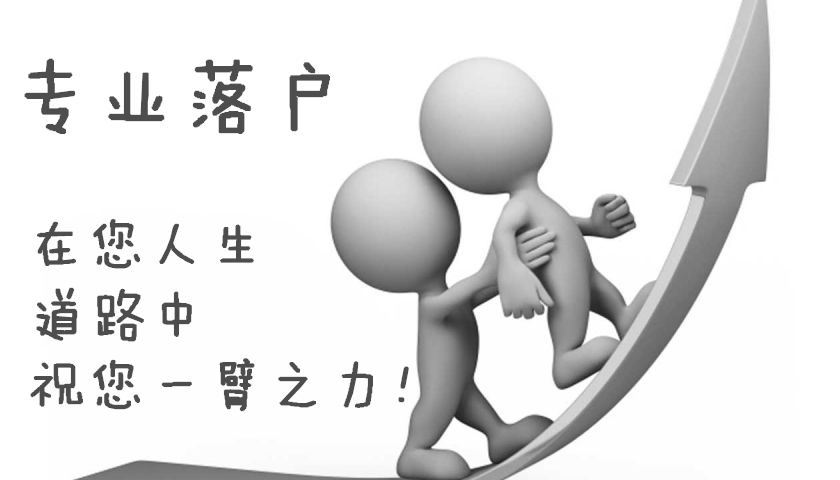 专业落户

在您人生
道路中
祝您一臂之力!